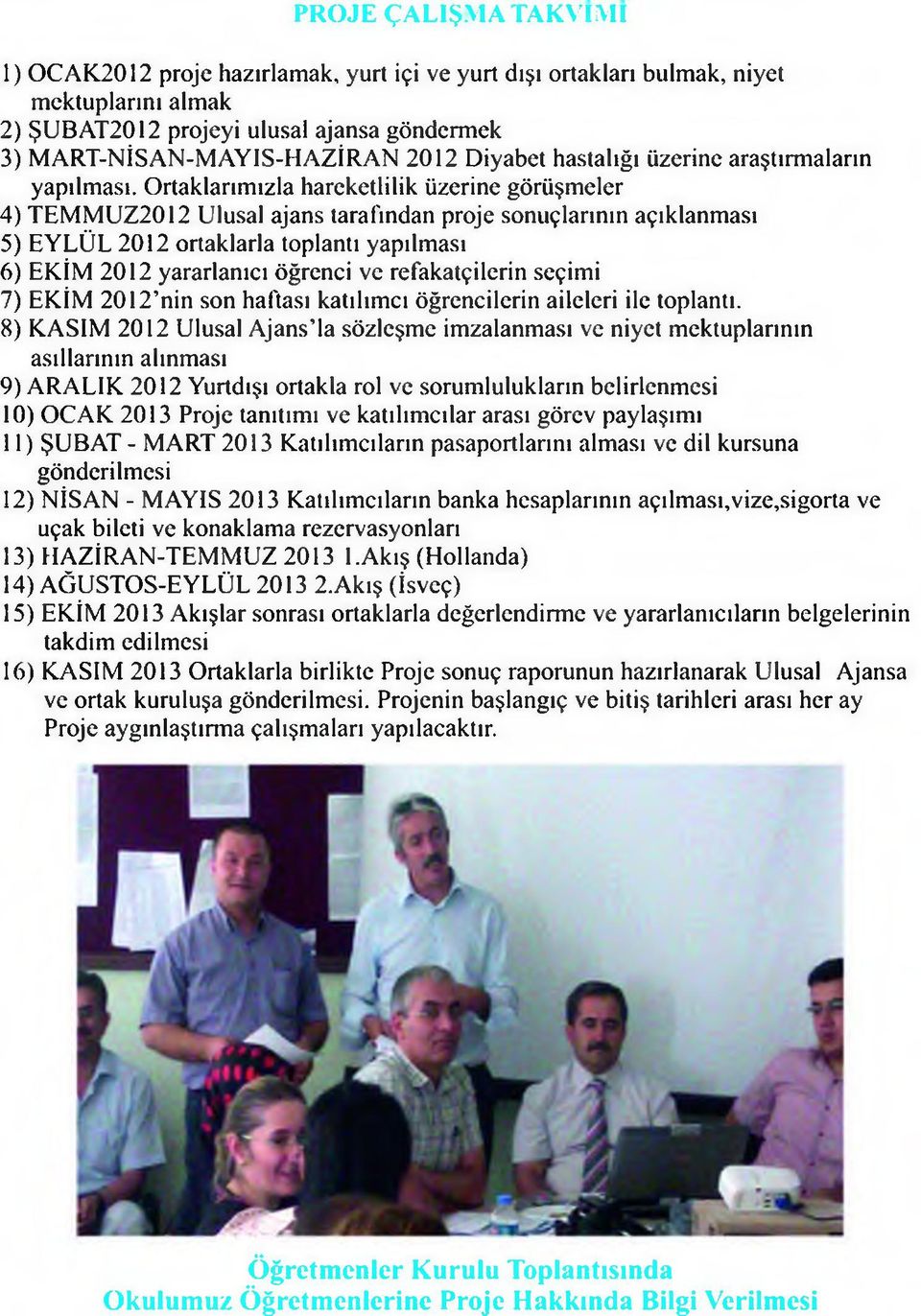 PROJE ÇALIŞMA TAKVİMİ

1) OCAK2012 proje hazırlamak, yurt içi ve yurt dışı ortakları bulmak, niyet mektuplarını almak
2) ŞUBAT2012 projeyi ulusal ajansa göndermek
3) MART-NİSAN-MAYIS-HAZİRAN 2012 Diyabet hastalığı üzerine araştırmaların yapılması. Ortaklarımızla hareketlilik üzerine görüşmeler
4) TEMMUZ2012 Ulusal ajans tarafından proje sonuçlarının açıklanması
5) EYLÜL 2012 ortaklarla toplantı yapılması
6) EKİM 2012 yararlanıcı öğrenci ve refakatçilerin seçimi
7) EKİM 2012'nin son haftası katılımcı öğrencilerin aileleri ile toplantı.
8) KASIM 2012 Ulusal Ajans'la sözleşme imzalanması ve niyet mektuplarının asıllarının alınması
9) ARALIK 2012 Yurtdışı ortakla rol ve sorumlulukların belirlenmesi
10) OCAK 2013 Proje tanıtımı ve katılımcılar arası görev paylaşımı
11) ŞUBAT - MART 2013 Katılımcıların pasaportlarını alması ve dil kursuna gönderilmesi
12) NİSAN - MAYIS 2013 Katılımcıların banka hesaplarının açılması,vize,sigorta ve uçak bileti ve konaklama rezervasyonları
13) HAZİRAN-TEMMUZ 2013 1.Akış (Hollanda)
14) AĞUSTOS-EYLÜL 2013 2.Akış (İsveç)
15) EKİM 2013 Akışlar sonrası ortaklarla değerlendirme ve yararlanıcıların belgelerinin takdim edilmesi
16) KASIM 2013 Ortaklarla birlikte Proje sonuç raporunun hazırlanarak Ulusal Ajansa ve ortak kuruluşa gönderilmesi. Projenin başlangıç ve bitiş tarihleri arası her ay Proje aygınlaştırma çalışmaları yapılacaktır.

Öğretmenler Kurulu Toplantısında
Okulumuz Öğretmenlerine Proje Hakkında Bilgi Verilmesi